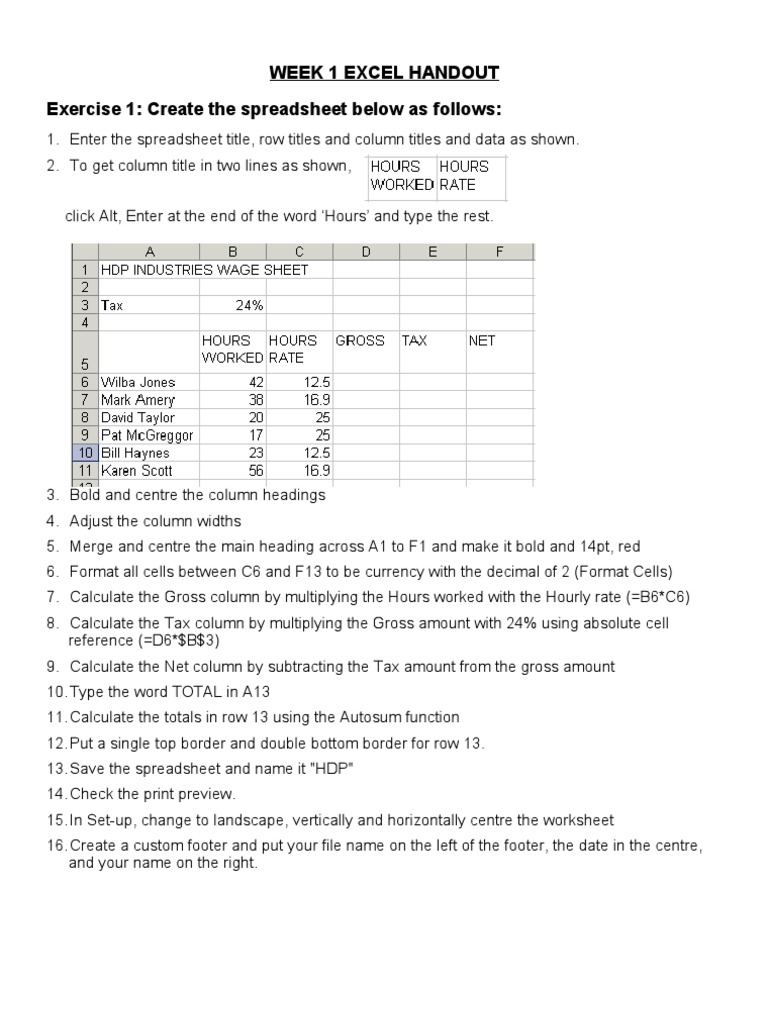 WEEK 1 EXCEL HANDOUT

Exercise 1: Create the spreadsheet below as follows:

1. Enter the spreadsheet title, row titles and column titles and data as shown.

2. To get column title in two lines as shown,

| HOURS WORKED | HOURS RATE |
|---|---|

click Alt, Enter at the end of the word 'Hours' and type the rest.

| | A | B | C | D | E | F |
|---|---|---|---|---|---|---|
| 1 | HDP INDUSTRIES WAGE SHEET | | | | | |
| 2 | | | | | | |
| 3 | Tax | 24% | | | | |
| 4 | | | | | | |
| 5 | | HOURS WORKED | HOURS RATE | GROSS | TAX | NET |
| 6 | Wilba Jones | 42 | 12.5 | | | |
| 7 | Mark Amery | 38 | 16.9 | | | |
| 8 | David Taylor | 20 | 25 | | | |
| 9 | Pat McGreggor | 17 | 25 | | | |
| 10 | Bill Haynes | 23 | 12.5 | | | |
| 11 | Karen Scott | 56 | 16.9 | | | |

3. Bold and centre the column headings
4. Adjust the column widths
5. Merge and centre the main heading across A1 to F1 and make it bold and 14pt, red
6. Format all cells between C6 and F13 to be currency with the decimal of 2 (Format Cells)
7. Calculate the Gross column by multiplying the Hours worked with the Hourly rate (=B6*C6)
8. Calculate the Tax column by multiplying the Gross amount with 24% using absolute cell reference (=D6*$B$3)
9. Calculate the Net column by subtracting the Tax amount from the gross amount
10. Type the word TOTAL in A13
11. Calculate the totals in row 13 using the Autosum function
12. Put a single top border and double bottom border for row 13.
13. Save the spreadsheet and name it "HDP"
14. Check the print preview.
15. In Set-up, change to landscape, vertically and horizontally centre the worksheet
16. Create a custom footer and put your file name on the left of the footer, the date in the centre, and your name on the right.